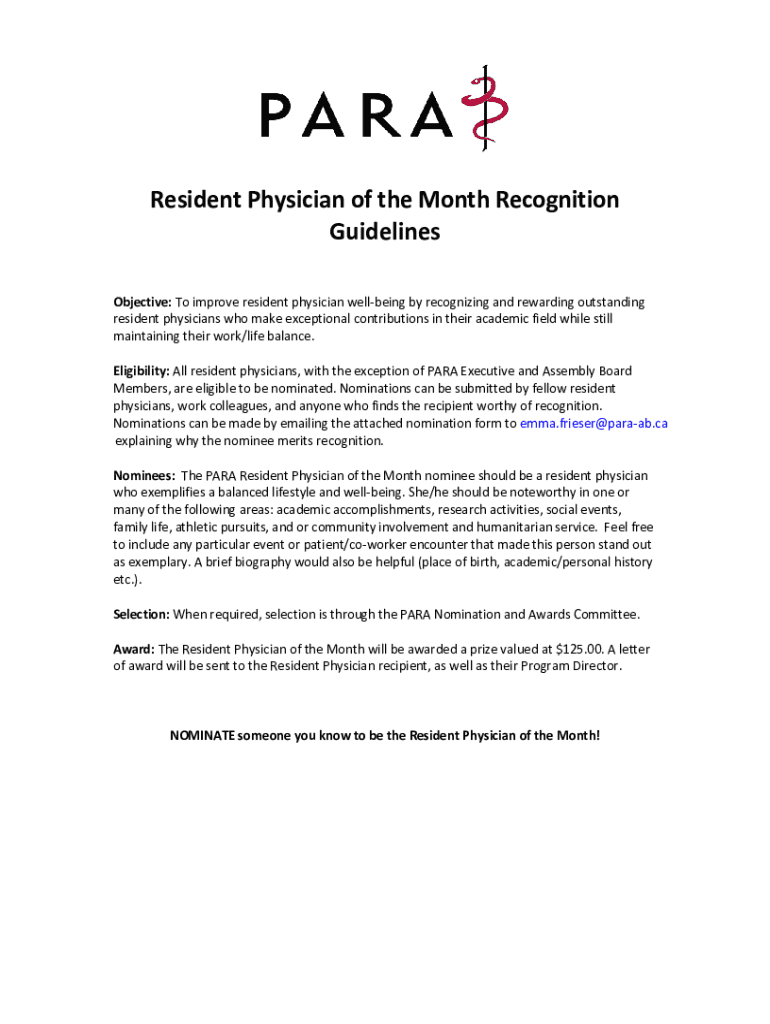 PARA

Resident Physician of the Month Recognition Guidelines

Objective: To improve resident physician well-being by recognizing and rewarding outstanding resident physicians who make exceptional contributions in their academic field while still maintaining their work/life balance.

Eligibility: All resident physicians, with the exception of PARA Executive and Assembly Board Members, are eligible to be nominated. Nominations can be submitted by fellow resident physicians, work colleagues, and anyone who finds the recipient worthy of recognition. Nominations can be made by emailing the attached nomination form to emma.frieser@para-ab.ca explaining why the nominee merits recognition.

Nominees: The PARA Resident Physician of the Month nominee should be a resident physician who exemplifies a balanced lifestyle and well-being. She/he should be noteworthy in one or many of the following areas: academic accomplishments, research activities, social events, family life, athletic pursuits, and or community involvement and humanitarian service. Feel free to include any particular event or patient/co-worker encounter that made this person stand out as exemplary. A brief biography would also be helpful (place of birth, academic/personal history etc.).

Selection: When required, selection is through the PARA Nomination and Awards Committee.

Award: The Resident Physician of the Month will be awarded a prize valued at $125.00. A letter of award will be sent to the Resident Physician recipient, as well as their Program Director.

NOMINATE someone you know to be the Resident Physician of the Month!